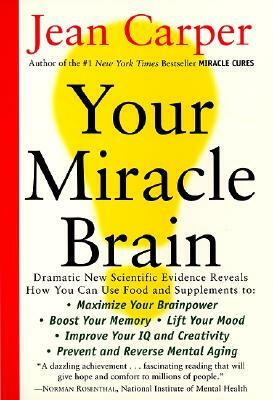 Jean Carper

Author of the #1 New York Times Bestseller MIRACLE CURES

Your Miracle Brain

Dramatic New Scientific Evidence Reveals How You Can Use Food and Supplements to:
• Maximize Your Brainpower
• Boost Your Memory • Lift Your Mood
• Improve Your IQ and Creativity
• Prevent and Reverse Mental Aging

"A dazzling achievement . . . fascinating reading that will give hope and comfort to millions of people."
—NORMAN ROSENTHAL, National Institute of Mental Health